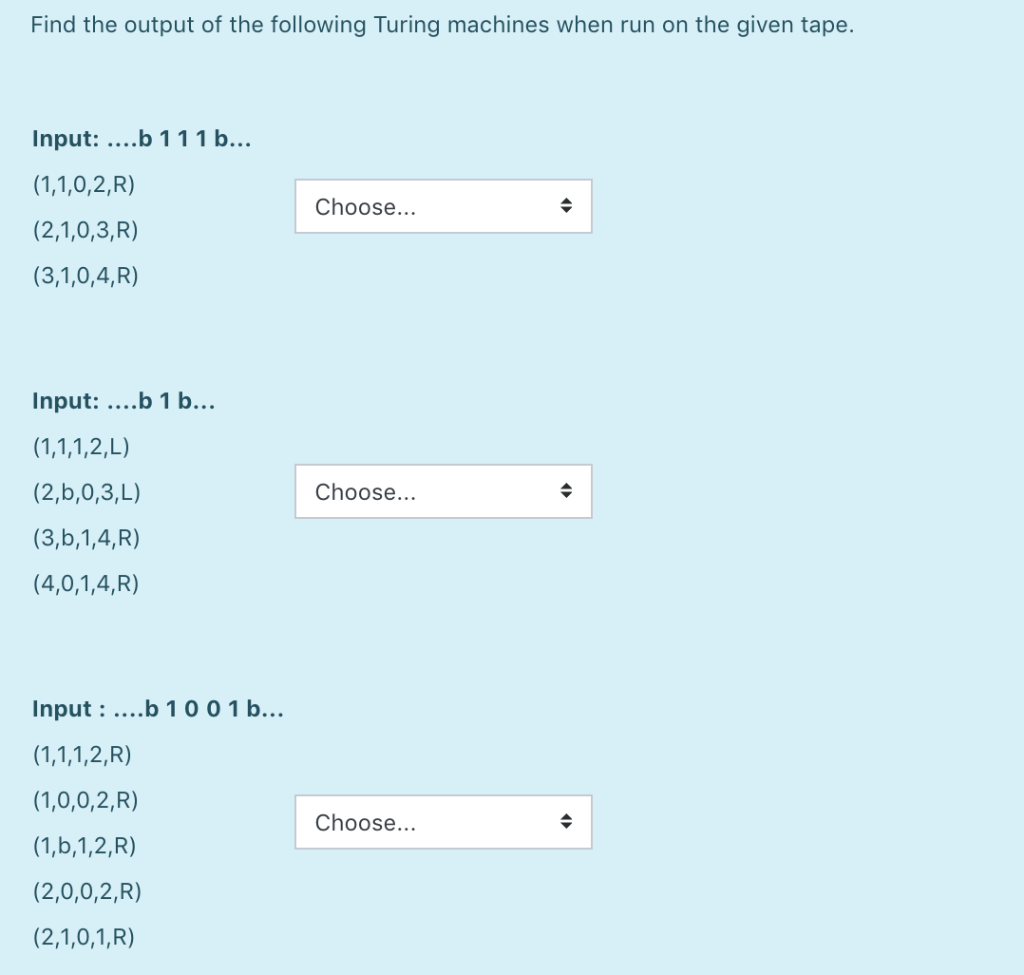 Find the output of the following Turing machines when run on the given tape.

**Input: ....b 1 1 1 b...**

(1,1,0,2,R)

(2,1,0,3,R)

(3,1,0,4,R)

Choose...

**Input: ....b 1 b...**

(1,1,1,2,L)

(2,b,0,3,L)

(3,b,1,4,R)

(4,0,1,4,R)

Choose...

**Input : ....b 1 0 0 1 b...**

(1,1,1,2,R)

(1,0,0,2,R)

(1,b,1,2,R)

(2,0,0,2,R)

(2,1,0,1,R)

Choose...